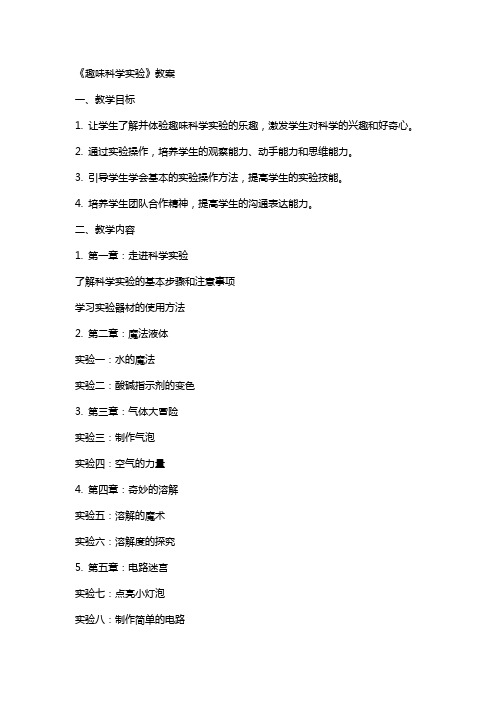 《趣味科学实验》教案

一、教学目标

1. 让学生了解并体验趣味科学实验的乐趣，激发学生对科学的兴趣和好奇心。

2. 通过实验操作，培养学生的观察能力、动手能力和思维能力。

3. 引导学生学会基本的实验操作方法，提高学生的实验技能。

4. 培养学生团队合作精神，提高学生的沟通表达能力。

二、教学内容

1. 第一章：走进科学实验

了解科学实验的基本步骤和注意事项

学习实验器材的使用方法

2. 第二章：魔法液体

实验一：水的魔法

实验二：酸碱指示剂的变色

3. 第三章：气体大冒险

实验三：制作气泡

实验四：空气的力量

4. 第四章：奇妙的溶解

实验五：溶解的魔术

实验六：溶解度的探究

5. 第五章：电路迷宫

实验七：点亮小灯泡

实验八：制作简单的电路